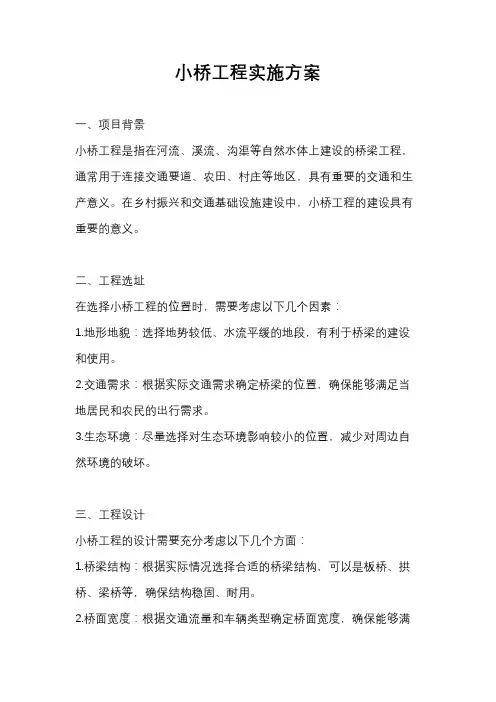 小桥工程实施方案

一、项目背景

小桥工程是指在河流、溪流、沟渠等自然水体上建设的桥梁工程，通常用于连接交通要道、农田、村庄等地区，具有重要的交通和生产意义。在乡村振兴和交通基础设施建设中，小桥工程的建设具有重要的意义。

二、工程选址

在选择小桥工程的位置时，需要考虑以下几个因素：

1.地形地貌：选择地势较低、水流平缓的地段，有利于桥梁的建设和使用。

2.交通需求：根据实际交通需求确定桥梁的位置，确保能够满足当地居民和农民的出行需求。

3.生态环境：尽量选择对生态环境影响较小的位置，减少对周边自然环境的破坏。

三、工程设计

小桥工程的设计需要充分考虑以下几个方面：

1.桥梁结构：根据实际情况选择合适的桥梁结构，可以是板桥、拱桥、梁桥等，确保结构稳固、耐用。

2.桥面宽度：根据交通流量和车辆类型确定桥面宽度，确保能够满